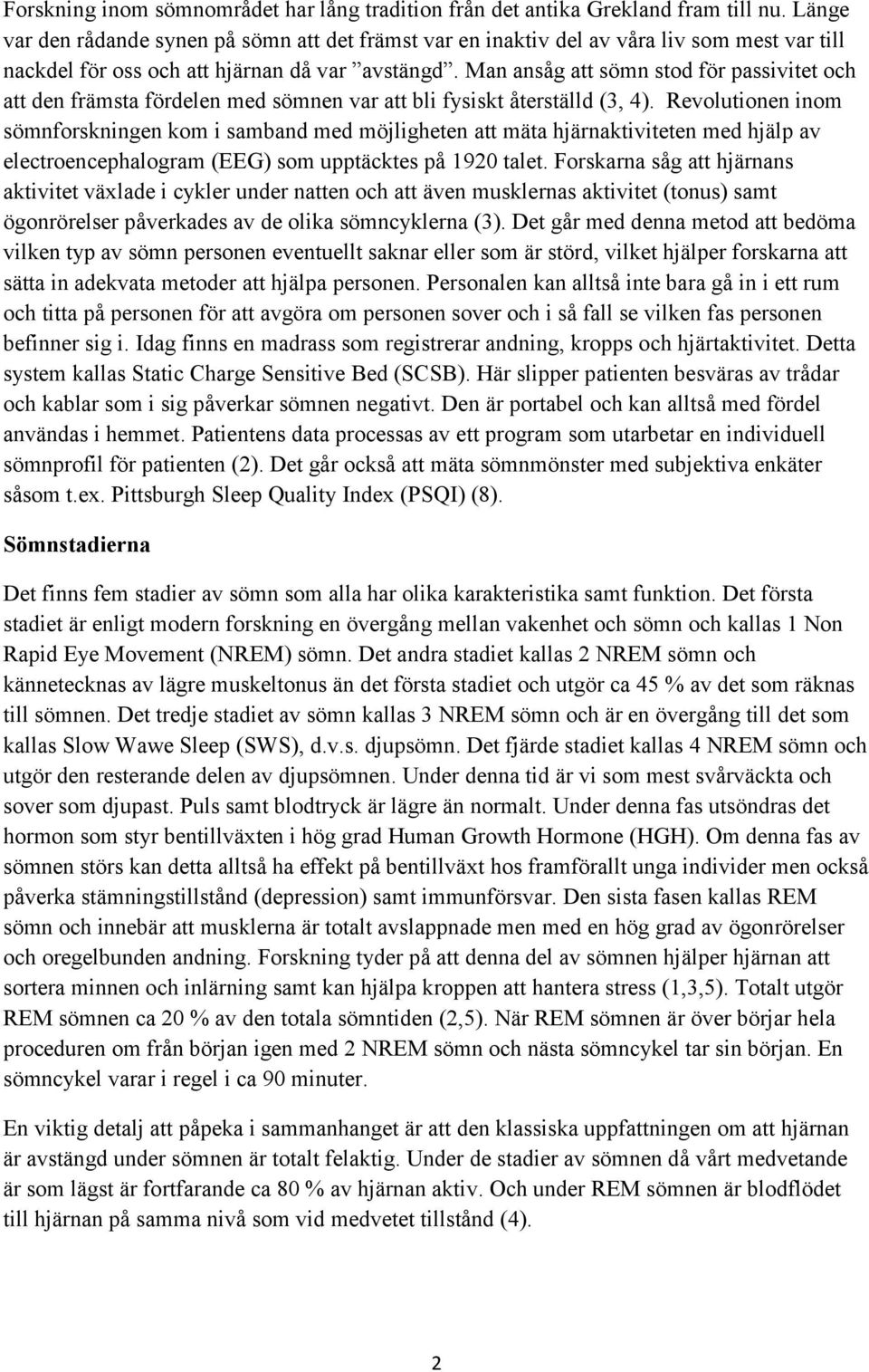 Forskning inom sömnområdet har lång tradition från det antika Grekland fram till nu. Länge var den rådande synen på sömn att det främst var en inaktiv del av våra liv som mest var till nackdel för oss och att hjärnan då var ”avstängd”. Man ansåg att sömn stod för passivitet och att den främsta fördelen med sömnen var att bli fysiskt återställd (3, 4). Revolutionen inom sömnforskningen kom i samband med möjligheten att mäta hjärnaktiviteten med hjälp av electroencephalogram (EEG) som upptäcktes på 1920 talet. Forskarna såg att hjärnans aktivitet växlade i cykler under natten och att även musklernas aktivitet (tonus) samt ögonrörelser påverkades av de olika sömncyklerna (3). Det går med denna metod att bedöma vilken typ av sömn personen eventuellt saknar eller som är störd, vilket hjälper forskarna att sätta in adekvata metoder att hjälpa personen. Personalen kan alltså inte bara gå in i ett rum och titta på personen för att avgöra om personen sover och i så fall se vilken fas personen befinner sig i. Idag finns en madrass som registrerar andning, kropps och hjärtaktivitet. Detta system kallas Static Charge Sensitive Bed (SCSB). Här slipper patienten besväras av trådar och kablar som i sig påverkar sömnen negativt. Den är portabel och kan alltså med fördel användas i hemmet. Patientens data processas av ett program som utarbetar en individuell sömnprofil för patienten (2). Det går också att mäta sömnmönster med subjektiva enkäter såsom t.ex. Pittsburgh Sleep Quality Index (PSQI) (8).

Sömnstadierna

Det finns fem stadier av sömn som alla har olika karakteristika samt funktion. Det första stadiet är enligt modern forskning en övergång mellan vakenhet och sömn och kallas 1 Non Rapid Eye Movement (NREM) sömn. Det andra stadiet kallas 2 NREM sömn och kännetecknas av lägre muskeltonus än det första stadiet och utgör ca 45 % av det som räknas till sömnen. Det tredje stadiet av sömn kallas 3 NREM sömn och är en övergång till det som kallas Slow Wawe Sleep (SWS), d.v.s. djupsömn. Det fjärde stadiet kallas 4 NREM sömn och utgör den resterande delen av djupsömnen. Under denna tid är vi som mest svårväckta och sover som djupast. Puls samt blodtryck är lägre än normalt. Under denna fas utsöndras det hormon som styr bentillväxten i hög grad Human Growth Hormone (HGH). Om denna fas av sömnen störs kan detta alltså ha effekt på bentillväxt hos framförallt unga individer men också påverka stämningstillstånd (depression) samt immunförsvar. Den sista fasen kallas REM sömn och innebär att musklerna är totalt avslappnade men med en hög grad av ögonrörelser och oregelbunden andning. Forskning tyder på att denna del av sömnen hjälper hjärnan att sortera minnen och inlärning samt kan hjälpa kroppen att hantera stress (1,3,5). Totalt utgör REM sömnen ca 20 % av den totala sömntiden (2,5). När REM sömnen är över börjar hela proceduren om från början igen med 2 NREM sömn och nästa sömncykel tar sin början. En sömncykel varar i regel i ca 90 minuter.

En viktig detalj att påpeka i sammanhanget är att den klassiska uppfattningen om att hjärnan är avstängd under sömnen är totalt felaktig. Under de stadier av sömnen då vårt medvetande är som lägst är fortfarande ca 80 % av hjärnan aktiv. Och under REM sömnen är blodflödet till hjärnan på samma nivå som vid medvetet tillstånd (4).

2